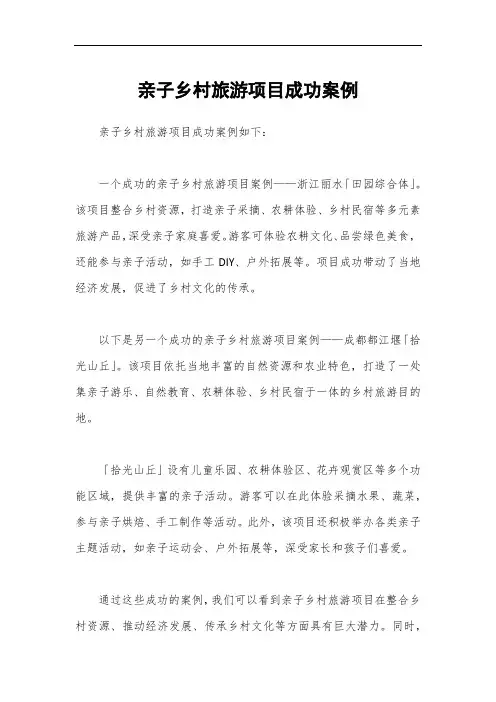 亲子乡村旅游项目成功案例

亲子乡村旅游项目成功案例如下：

一个成功的亲子乡村旅游项目案例——浙江丽水「田园综合体」。该项目整合乡村资源，打造亲子采摘、农耕体验、乡村民宿等多元素旅游产品，深受亲子家庭喜爱。游客可体验农耕文化、品尝绿色美食，还能参与亲子活动，如手工 DIY、户外拓展等。项目成功带动了当地经济发展，促进了乡村文化的传承。

以下是另一个成功的亲子乡村旅游项目案例——成都都江堰「拾光山丘」。该项目依托当地丰富的自然资源和农业特色，打造了一处集亲子游乐、自然教育、农耕体验、乡村民宿于一体的乡村旅游目的地。

「拾光山丘」设有儿童乐园、农耕体验区、花卉观赏区等多个功能区域，提供丰富的亲子活动。游客可以在此体验采摘水果、蔬菜，参与亲子烘焙、手工制作等活动。此外，该项目还积极举办各类亲子主题活动，如亲子运动会、户外拓展等，深受家长和孩子们喜爱。

通过这些成功的案例，我们可以看到亲子乡村旅游项目在整合乡村资源、推动经济发展、传承乡村文化等方面具有巨大潜力。同时，